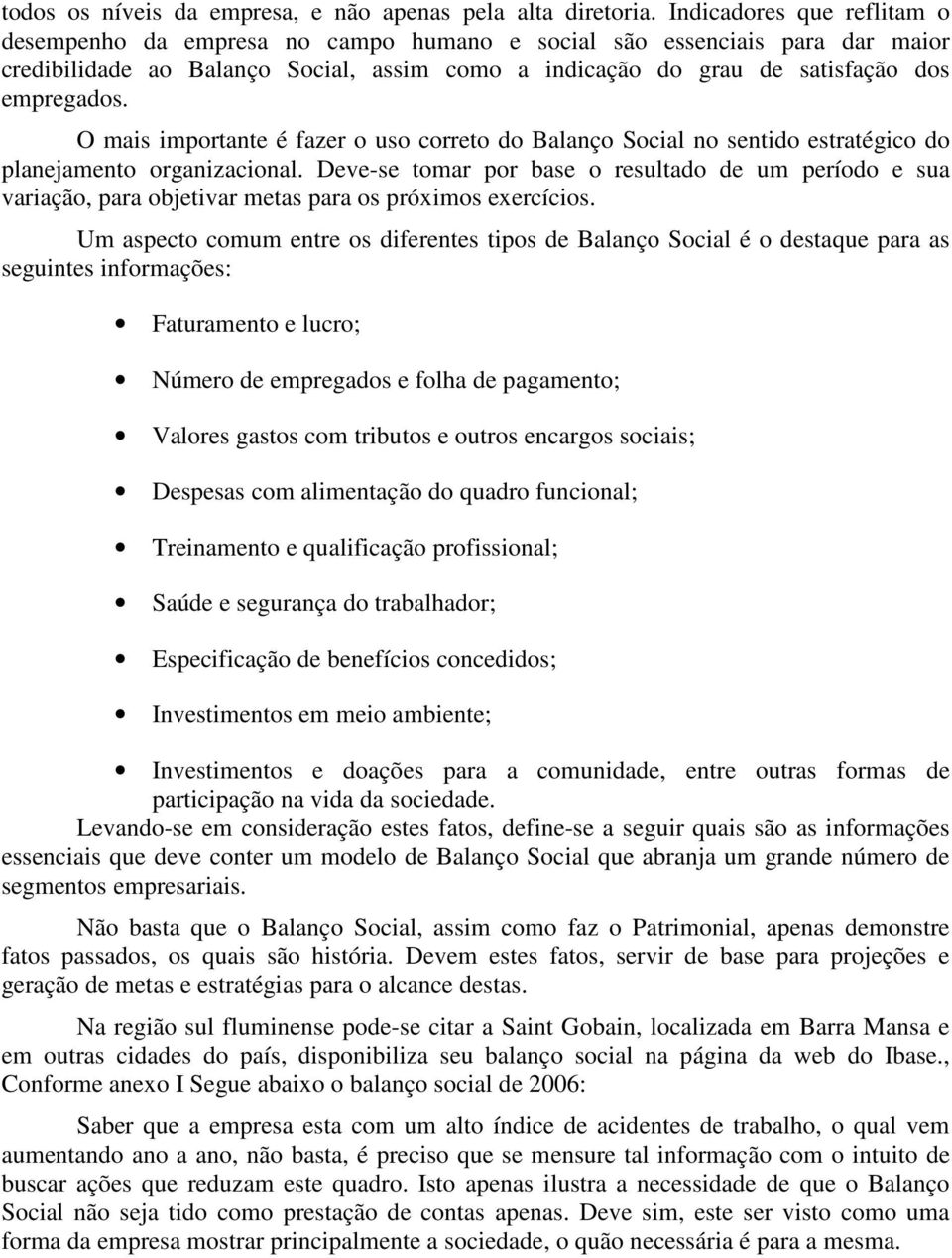 todos os níveis da empresa, e não apenas pela alta diretoria. Indicadores que reflitam o desempenho da empresa no campo humano e social são essenciais para dar maior credibilidade ao Balanço Social, assim como a indicação do grau de satisfação dos empregados.

O mais importante é fazer o uso correto do Balanço Social no sentido estratégico do planejamento organizacional. Deve-se tomar por base o resultado de um período e sua variação, para objetivar metas para os próximos exercícios.

Um aspecto comum entre os diferentes tipos de Balanço Social é o destaque para as seguintes informações:

• Faturamento e lucro;
• Número de empregados e folha de pagamento;
• Valores gastos com tributos e outros encargos sociais;
• Despesas com alimentação do quadro funcional;
• Treinamento e qualificação profissional;
• Saúde e segurança do trabalhador;
• Especificação de benefícios concedidos;
• Investimentos em meio ambiente;
• Investimentos e doações para a comunidade, entre outras formas de participação na vida da sociedade.

Levando-se em consideração estes fatos, define-se a seguir quais são as informações essenciais que deve conter um modelo de Balanço Social que abranja um grande número de segmentos empresariais.

Não basta que o Balanço Social, assim como faz o Patrimonial, apenas demonstre fatos passados, os quais são história. Devem estes fatos, servir de base para projeções e geração de metas e estratégias para o alcance destas.

Na região sul fluminense pode-se citar a Saint Gobain, localizada em Barra Mansa e em outras cidades do país, disponibiliza seu balanço social na página da web do Ibase., Conforme anexo I Segue abaixo o balanço social de 2006:

Saber que a empresa esta com um alto índice de acidentes de trabalho, o qual vem aumentando ano a ano, não basta, é preciso que se mensure tal informação com o intuito de buscar ações que reduzam este quadro. Isto apenas ilustra a necessidade de que o Balanço Social não seja tido como prestação de contas apenas. Deve sim, este ser visto como uma forma da empresa mostrar principalmente a sociedade, o quão necessária é para a mesma.